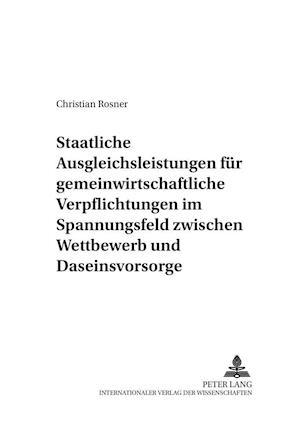 Christian Rosner

Staatliche Ausgleichsleistungen für gemeinwirtschaftliche Verpflichtungen im Spannungsfeld zwischen Wettbewerb und Daseinsvorsorge

PETER LANG
INTERNATIONALER VERLAG DER WISSENSCHAFTEN